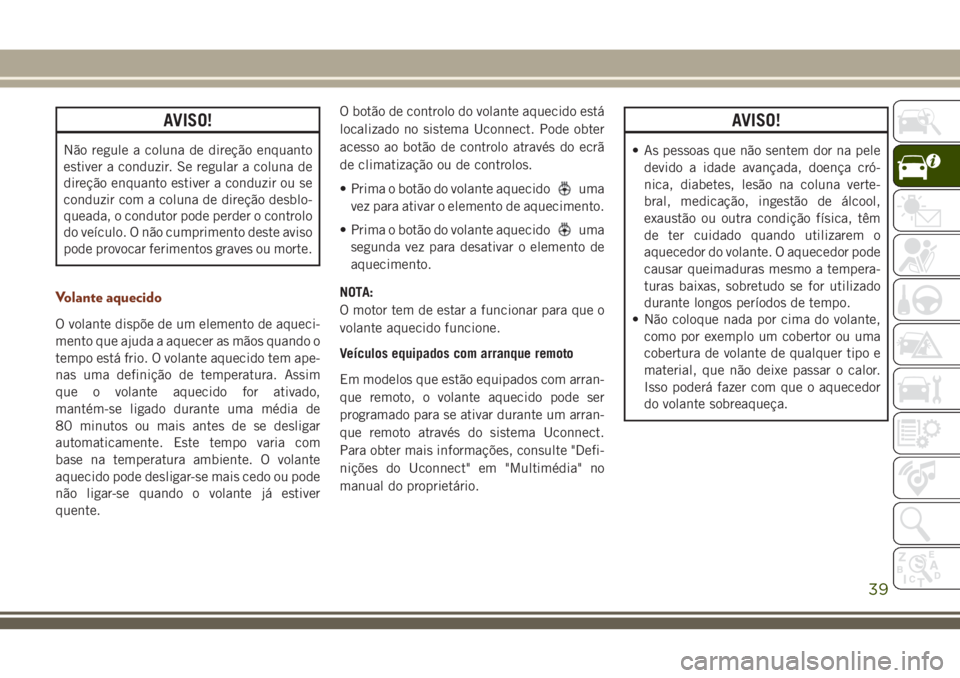 AVISO!

Não regule a coluna de direção enquanto estiver a conduzir. Se regular a coluna de direção enquanto estiver a conduzir ou se conduzir com a coluna de direção desbloqueada, o condutor pode perder o controlo do veículo. O não cumprimento deste aviso pode provocar ferimentos graves ou morte.

Volante aquecido

O volante dispõe de um elemento de aquecimento que ajuda a aquecer as mãos quando o tempo está frio. O volante aquecido tem apenas uma definição de temperatura. Assim que o volante aquecido for ativado, mantém-se ligado durante uma média de 80 minutos ou mais antes de se desligar automaticamente. Este tempo varia com base na temperatura ambiente. O volante aquecido pode desligar-se mais cedo ou pode não ligar-se quando o volante já estiver quente.

O botão de controlo do volante aquecido está localizado no sistema Uconnect. Pode obter acesso ao botão de controlo através do ecrã de climatização ou de controlos.

• Prima o botão do volante aquecido uma vez para ativar o elemento de aquecimento.

• Prima o botão do volante aquecido uma segunda vez para desativar o elemento de aquecimento.

NOTA:
O motor tem de estar a funcionar para que o volante aquecido funcione.

Veículos equipados com arranque remoto

Em modelos que estão equipados com arranque remoto, o volante aquecido pode ser programado para se ativar durante um arranque remoto através do sistema Uconnect. Para obter mais informações, consulte "Definições do Uconnect" em "Multimédia" no manual do proprietário.

AVISO!

• As pessoas que não sentem dor na pele devido a idade avançada, doença crónica, diabetes, lesão na coluna vertebral, medicação, ingestão de álcool, exaustão ou outra condição física, têm de ter cuidado quando utilizarem o aquecedor do volante. O aquecedor pode causar queimaduras mesmo a temperaturas baixas, sobretudo se for utilizado durante longos períodos de tempo.
• Não coloque nada por cima do volante, como por exemplo um cobertor ou uma cobertura de volante de qualquer tipo e material, que não deixe passar o calor. Isso poderá fazer com que o aquecedor do volante sobreaqueça.

39

carmanualsonline.info